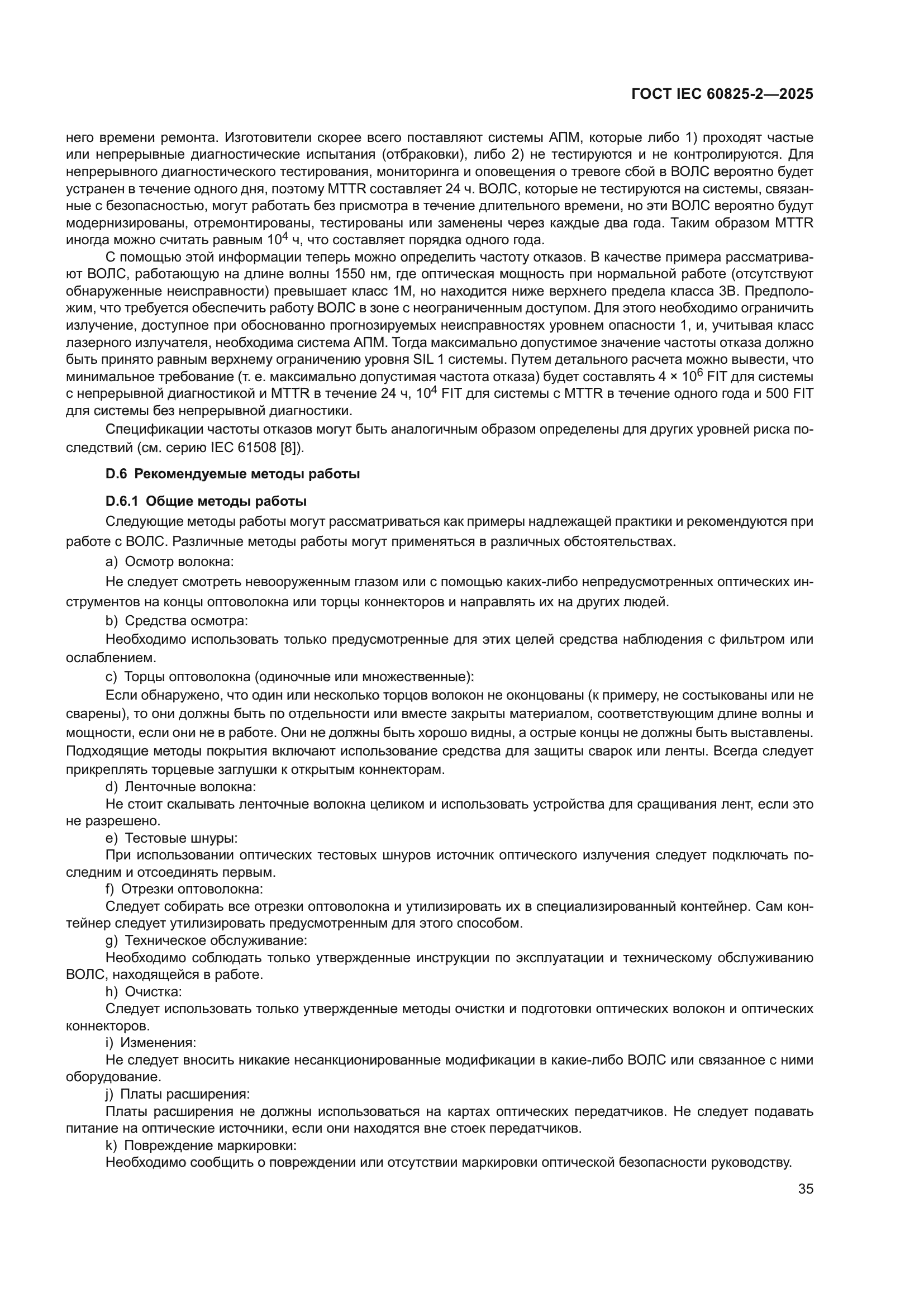 ГОСТ IEC 60825-2—2025

него времени ремонта. Изготовители скорее всего поставляют системы АПМ, которые либо 1) проходят частые или непрерывные диагностические испытания (отбраковки), либо 2) не тестируются и не контролируются. Для непрерывного диагностического тестирования, мониторинга и оповещения о тревоге сбой в ВОЛС вероятно будет устранен в течение одного дня, поэтому MTTR составляет 24 ч. ВОЛС, которые не тестируются на системы, связанные с безопасностью, могут работать без присмотра в течение длительного времени, но эти ВОЛС вероятно будут модернизированы, отремонтированы, тестированы или заменены через каждые два года. Таким образом MTTR иногда можно считать равным $10^4$ ч, что составляет порядка одного года.

С помощью этой информации теперь можно определить частоту отказов. В качестве примера рассматривают ВОЛС, работающую на длине волны 1550 нм, где оптическая мощность при нормальной работе (отсутствуют обнаруженные неисправности) превышает класс 1М, но находится ниже верхнего предела класса 3В. Предположим, что требуется обеспечить работу ВОЛС в зоне с неограниченным доступом. Для этого необходимо ограничить излучение, доступное при обоснованно прогнозируемых неисправностях уровнем опасности 1, и, учитывая класс лазерного излучателя, необходима система АПМ. Тогда максимально допустимое значение частоты отказа должно быть принято равным верхнему ограничению уровня SIL 1 системы. Путем детального расчета можно вывести, что минимальное требование (т. е. максимально допустимая частота отказа) будет составлять $4 \times 10^6$ FIT для системы с непрерывной диагностикой и MTTR в течение 24 ч, $10^4$ FIT для системы с MTTR в течение одного года и 500 FIT для системы без непрерывной диагностики.

Спецификации частоты отказов могут быть аналогичным образом определены для других уровней риска последствий (см. серию IEC 61508 [8]).

D.6 Рекомендуемые методы работы

D.6.1 Общие методы работы

Следующие методы работы могут рассматриваться как примеры надлежащей практики и рекомендуются при работе с ВОЛС. Различные методы работы могут применяться в различных обстоятельствах.

a) Осмотр волокна:

Не следует смотреть невооруженным глазом или с помощью каких-либо непредусмотренных оптических инструментов на концы оптоволокна или торцы коннекторов и направлять их на других людей.

b) Средства осмотра:

Необходимо использовать только предусмотренные для этих целей средства наблюдения с фильтром или ослаблением.

c) Торцы оптоволокна (одиночные или множественные):

Если обнаружено, что один или несколько торцов волокон не оконцованы (к примеру, не состыкованы или не сварены), то они должны быть по отдельности или вместе закрыты материалом, соответствующим длине волны и мощности, если они не в работе. Они не должны быть хорошо видны, а острые концы не должны быть выставлены. Подходящие методы покрытия включают использование средства для защиты сварок или ленты. Всегда следует прикреплять торцевые заглушки к открытым коннекторам.

d) Ленточные волокна:

Не стоит скалывать ленточные волокна целиком и использовать устройства для сращивания лент, если это не разрешено.

e) Тестовые шнуры:

При использовании оптических тестовых шнуров источник оптического излучения следует подключать последним и отсоединять первым.

f) Отрезки оптоволокна:

Следует собирать все отрезки оптоволокна и утилизировать их в специализированный контейнер. Сам контейнер следует утилизировать предусмотренным для этого способом.

g) Техническое обслуживание:

Необходимо соблюдать только утвержденные инструкции по эксплуатации и техническому обслуживанию ВОЛС, находящейся в работе.

h) Очистка:

Следует использовать только утвержденные методы очистки и подготовки оптических волокон и оптических коннекторов.

i) Изменения:

Не следует вносить никакие несанкционированные модификации в какие-либо ВОЛС или связанное с ними оборудование.

j) Платы расширения:

Платы расширения не должны использоваться на картах оптических передатчиков. Не следует подавать питание на оптические источники, если они находятся вне стоек передатчиков.

k) Повреждение маркировки:

Необходимо сообщить о повреждении или отсутствии маркировки оптической безопасности руководству.

35